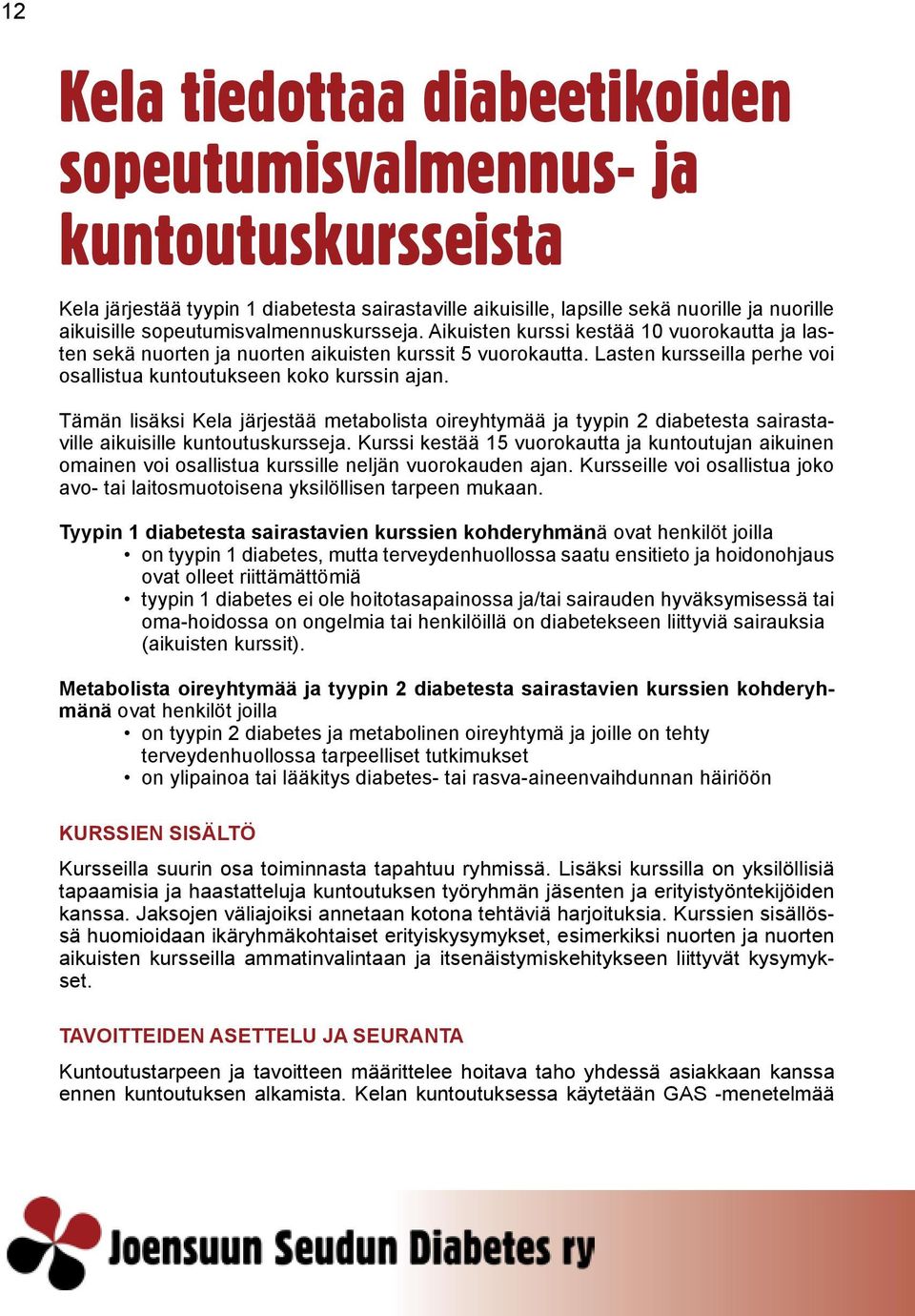 12

Kela tiedottaa diabeetikoiden sopeutumisvalmennus- ja kuntoutuskursseista

Kela järjestää tyypin 1 diabetesta sairastaville aikuisille, lapsille sekä nuorille ja nuorille aikuisille sopeutumisvalmennuskursseja. Aikuisten kurssi kestää 10 vuorokautta ja lasten sekä nuorten ja nuorten aikuisten kurssit 5 vuorokautta. Lasten kursseilla perhe voi osallistua kuntoutukseen koko kurssin ajan.

Tämän lisäksi Kela järjestää metabolista oireyhtymää ja tyypin 2 diabetesta sairastaville aikuisille kuntoutuskursseja. Kurssi kestää 15 vuorokautta ja kuntoutujan aikuinen omainen voi osallistua kurssille neljän vuorokauden ajan. Kursseille voi osallistua joko avo- tai laitosmuotoisena yksilöllisen tarpeen mukaan.

Tyypin 1 diabetesta sairastavien kurssien kohderyhmänä ovat henkilöt joilla
• on tyypin 1 diabetes, mutta terveydenhuollossa saatu ensitieto ja hoidonohjaus ovat olleet riittämättömiä
• tyypin 1 diabetes ei ole hoitotasapainossa ja/tai sairauden hyväksymisessä tai oma-hoidossa on ongelmia tai henkilöillä on diabetekseen liittyviä sairauksia (aikuisten kurssit).

Metabolista oireyhtymää ja tyypin 2 diabetesta sairastavien kurssien kohderyhmänä ovat henkilöt joilla
• on tyypin 2 diabetes ja metabolinen oireyhtymä ja joille on tehty terveydenhuollossa tarpeelliset tutkimukset
• on ylipainoa tai lääkitys diabetes- tai rasva-aineenvaihdunnan häiriöön

KURSSIEN SISÄLTÖ

Kursseilla suurin osa toiminnasta tapahtuu ryhmissä. Lisäksi kurssilla on yksilöllisiä tapaamisia ja haastatteluja kuntoutuksen työryhmän jäsenten ja erityistyöntekijöiden kanssa. Jaksojen väliajoiksi annetaan kotona tehtäviä harjoituksia. Kurssien sisällössä huomioidaan ikäryhmäkohtaiset erityiskysymykset, esimerkiksi nuorten ja nuorten aikuisten kursseilla ammatinvalintaan ja itsenäistymiskehitykseen liittyvät kysymykset.

TAVOITTEIDEN ASETTELU JA SEURANTA

Kuntoutustarpeen ja tavoitteen määrittelee hoitava taho yhdessä asiakkaan kanssa ennen kuntoutuksen alkamista. Kelan kuntoutuksessa käytetään GAS -menetelmää

Joensuun Seudun Diabetes ry